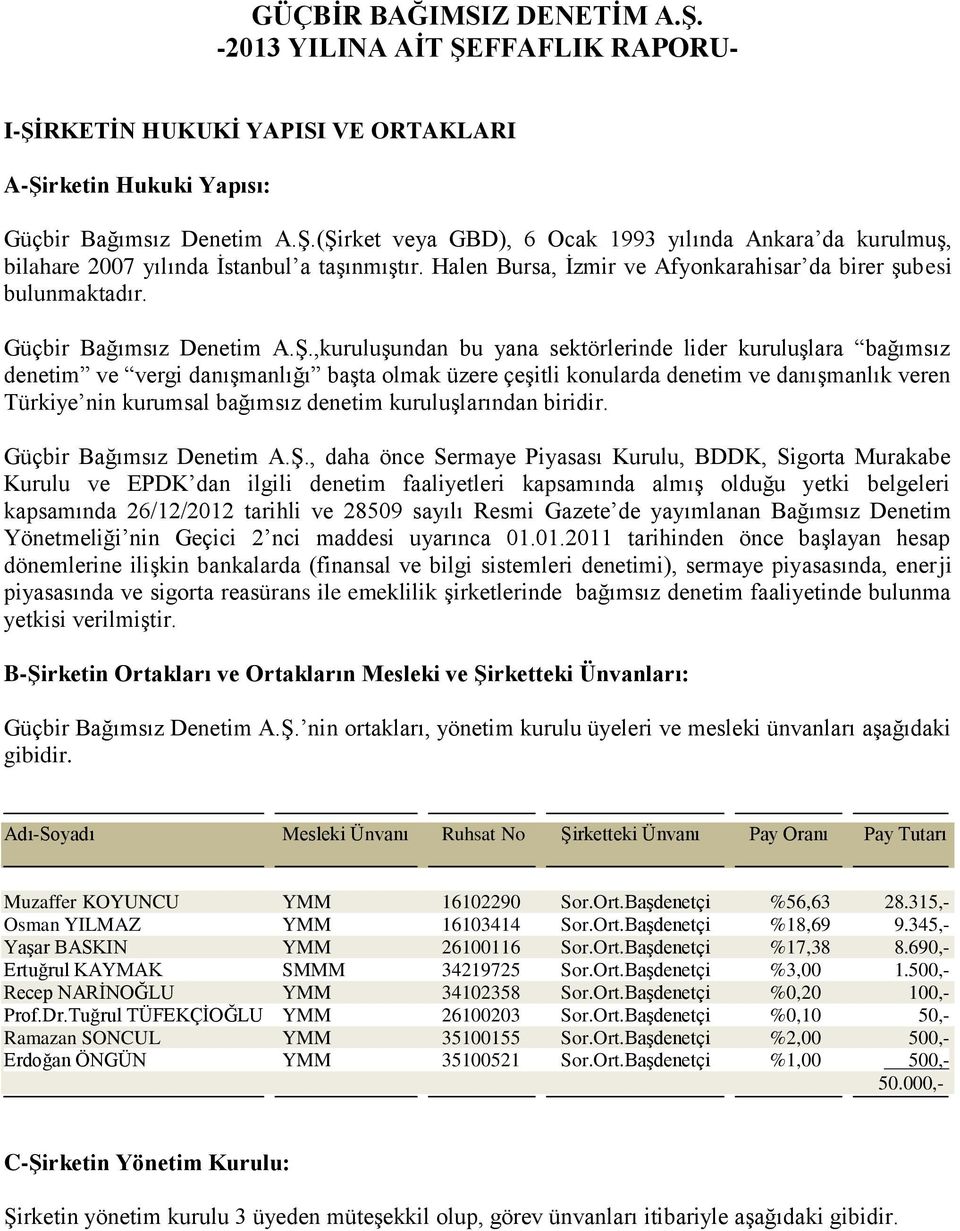 GÜÇBİR BAĞIMSIZ DENETİM A.Ş.
-2013 YILINA AİT ŞEFFAFLIK RAPORU-

I-ŞİRKETİN HUKUKİ YAPISI VE ORTAKLARI

A-Şirketin Hukuki Yapısı:

Güçbir Bağımsız Denetim A.Ş.(Şirket veya GBD), 6 Ocak 1993 yılında Ankara'da kurulmuş, bilahare 2007 yılında İstanbul'a taşınmıştır. Halen Bursa, İzmir ve Afyonkarahisar'da birer şubesi bulunmaktadır.

Güçbir Bağımsız Denetim A.Ş.,kuruluşundan bu yana sektörlerinde lider kuruluşlara "bağımsız denetim" ve "vergi danışmanlığı" başta olmak üzere çeşitli konularda denetim ve danışmanlık veren Türkiye'nin kurumsal bağımsız denetim kuruluşlarından biridir.

Güçbir Bağımsız Denetim A.Ş., daha önce Sermaye Piyasası Kurulu, BDDK, Sigorta Murakabe Kurulu ve EPDK'dan ilgili denetim faaliyetleri kapsamında almış olduğu yetki belgeleri kapsamında 26/12/2012 tarihli ve 28509 sayılı Resmi Gazete'de yayımlanan Bağımsız Denetim Yönetmeliği'nin Geçici 2'nci maddesi uyarınca 01.01.2011 tarihinden önce başlayan hesap dönemlerine ilişkin bankalarda (finansal ve bilgi sistemleri denetimi), sermaye piyasasında, enerji piyasasında ve sigorta reasürans ile emeklilik şirketlerinde bağımsız denetim faaliyetinde bulunma yetkisi verilmiştir.

B-Şirketin Ortakları ve Ortakların Mesleki ve Şirketteki Ünvanları:

Güçbir Bağımsız Denetim A.Ş.'nin ortakları, yönetim kurulu üyeleri ve mesleki ünvanları aşağıdaki gibidir.

| Adı-Soyadı | Mesleki Ünvanı | Ruhsat No | Şirketteki Ünvanı | Pay Oranı | Pay Tutarı |
|---|---|---|---|---|---|
| Muzaffer KOYUNCU | YMM | 16102290 | Sor.Ort.Başdenetçi | %56,63 | 28.315,- |
| Osman YILMAZ | YMM | 16103414 | Sor.Ort.Başdenetçi | %18,69 | 9.345,- |
| Yaşar BASKIN | YMM | 26100116 | Sor.Ort.Başdenetçi | %17,38 | 8.690,- |
| Ertuğrul KAYMAK | SMMM | 34219725 | Sor.Ort.Başdenetçi | %3,00 | 1.500,- |
| Recep NARİNOĞLU | YMM | 34102358 | Sor.Ort.Başdenetçi | %0,20 | 100,- |
| Prof.Dr.Tuğrul TÜFEKÇİOĞLU | YMM | 26100203 | Sor.Ort.Başdenetçi | %0,10 | 50,- |
| Ramazan SONCUL | YMM | 35100155 | Sor.Ort.Başdenetçi | %2,00 | 500,- |
| Erdoğan ÖNGÜN | YMM | 35100521 | Sor.Ort.Başdenetçi | %1,00 | 500,- |
| | | | | | 50.000,- |

C-Şirketin Yönetim Kurulu:

Şirketin yönetim kurulu 3 üyeden müteşekkil olup, görev ünvanları itibariyle aşağıdaki gibidir.